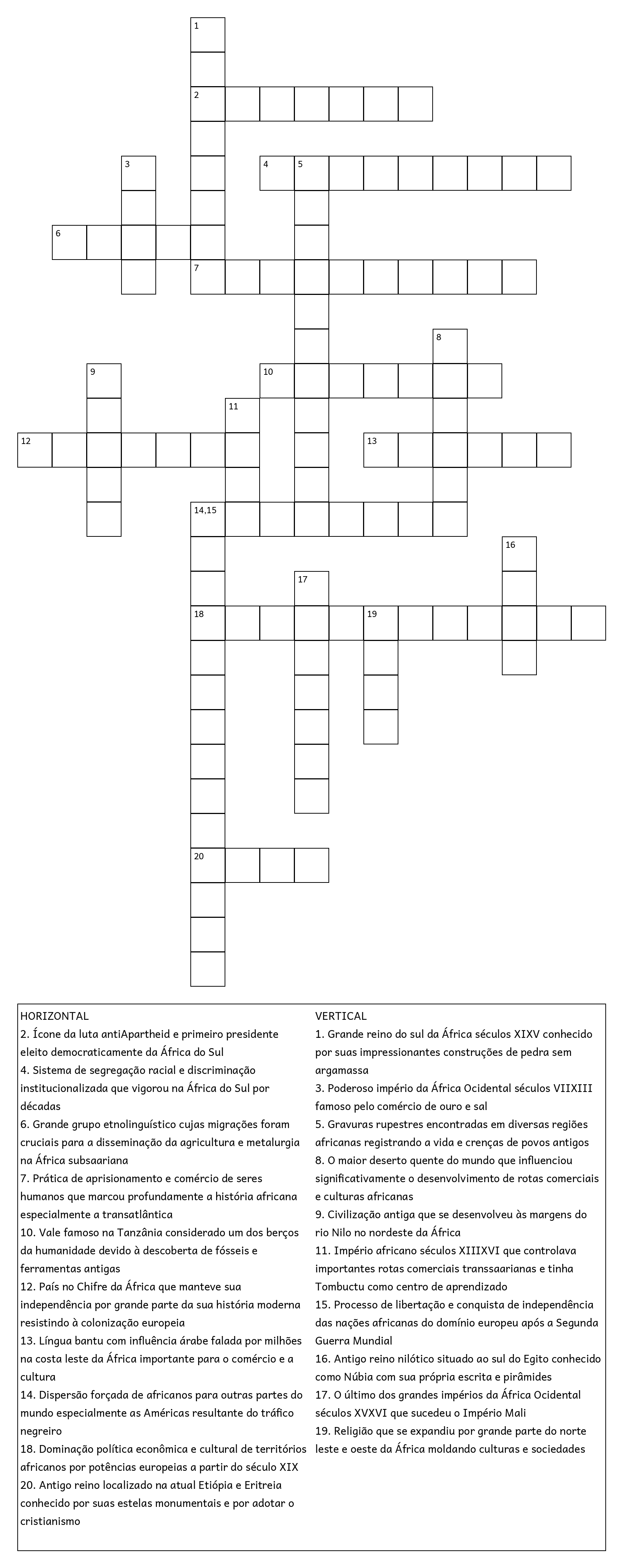 1
2
3
4 5
6
7
8
9
10
11
12
13
14,15
16
17
18
19
20

HORIZONTAL
2. Ícone da luta antiApartheid e primeiro presidente eleito democraticamente da África do Sul
4. Sistema de segregação racial e discriminação institucionalizada que vigorou na África do Sul por décadas
6. Grande grupo etnolinguístico cujas migrações foram cruciais para a disseminação da agricultura e metalurgia na África subsaariana
7. Prática de aprisionamento e comércio de seres humanos que marcou profundamente a história africana especialmente a transatlântica
10. Vale famoso na Tanzânia considerado um dos berços da humanidade devido à descoberta de fósseis e ferramentas antigas
12. País no Chifre da África que manteve sua independência por grande parte da sua história moderna resistindo à colonização europeia
13. Língua bantu com influência árabe falada por milhões na costa leste da África importante para o comércio e a cultura
14. Dispersão forçada de africanos para outras partes do mundo especialmente as Américas resultante do tráfico negreiro
18. Dominação política econômica e cultural de territórios africanos por potências europeias a partir do século XIX
20. Antigo reino localizado na atual Etiópia e Eritreia conhecido por suas estelas monumentais e por adotar o cristianismo

VERTICAL
1. Grande reino do sul da África séculos XIXV conhecido por suas impressionantes construções de pedra sem argamassa
3. Poderoso império da África Ocidental séculos VIIXIII famoso pelo comércio de ouro e sal
5. Gravuras rupestres encontradas em diversas regiões africanas registrando a vida e crenças de povos antigos
8. O maior deserto quente do mundo que influenciou significativamente o desenvolvimento de rotas comerciais e culturas africanas
9. Civilização antiga que se desenvolveu às margens do rio Nilo no nordeste da África
11. Império africano séculos XIIIXVI que controlava importantes rotas comerciais transsaarianas e tinha Tombuctu como centro de aprendizado
15. Processo de libertação e conquista de independência das nações africanas do domínio europeu após a Segunda Guerra Mundial
16. Antigo reino nilótico situado ao sul do Egito conhecido como Núbia com sua própria escrita e pirâmides
17. O último dos grandes impérios da África Ocidental séculos XVXVI que sucedeu o Império Mali
19. Religião que se expandiu por grande parte do norte leste e oeste da África moldando culturas e sociedades